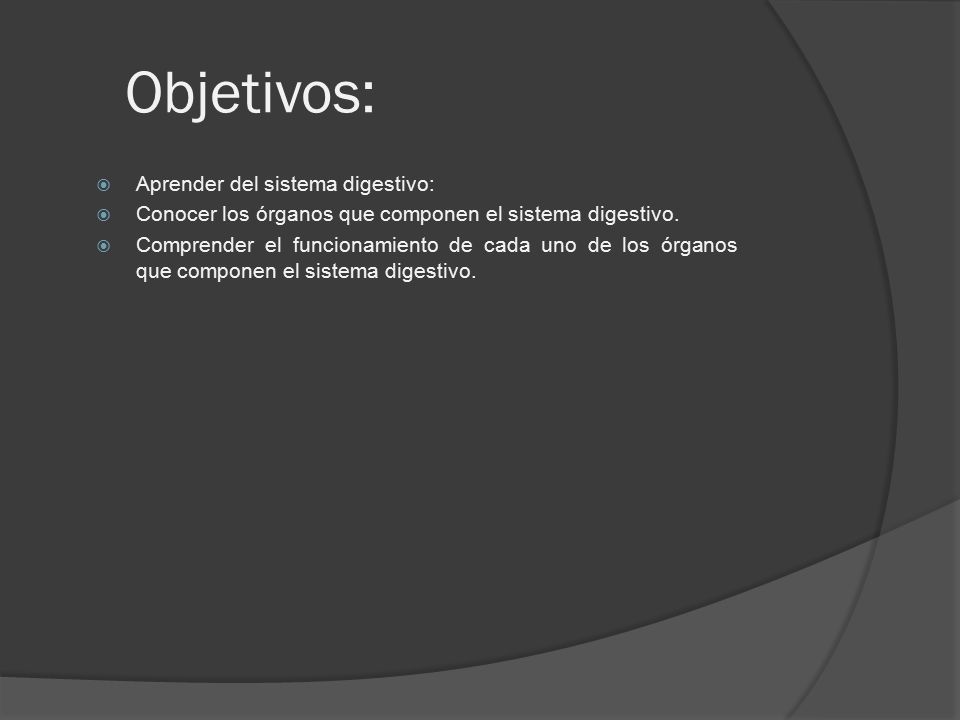 Objetivos:

Aprender del sistema digestivo:

Conocer los órganos que componen el sistema digestivo.

Comprender el funcionamiento de cada uno de los órganos que componen el sistema digestivo.